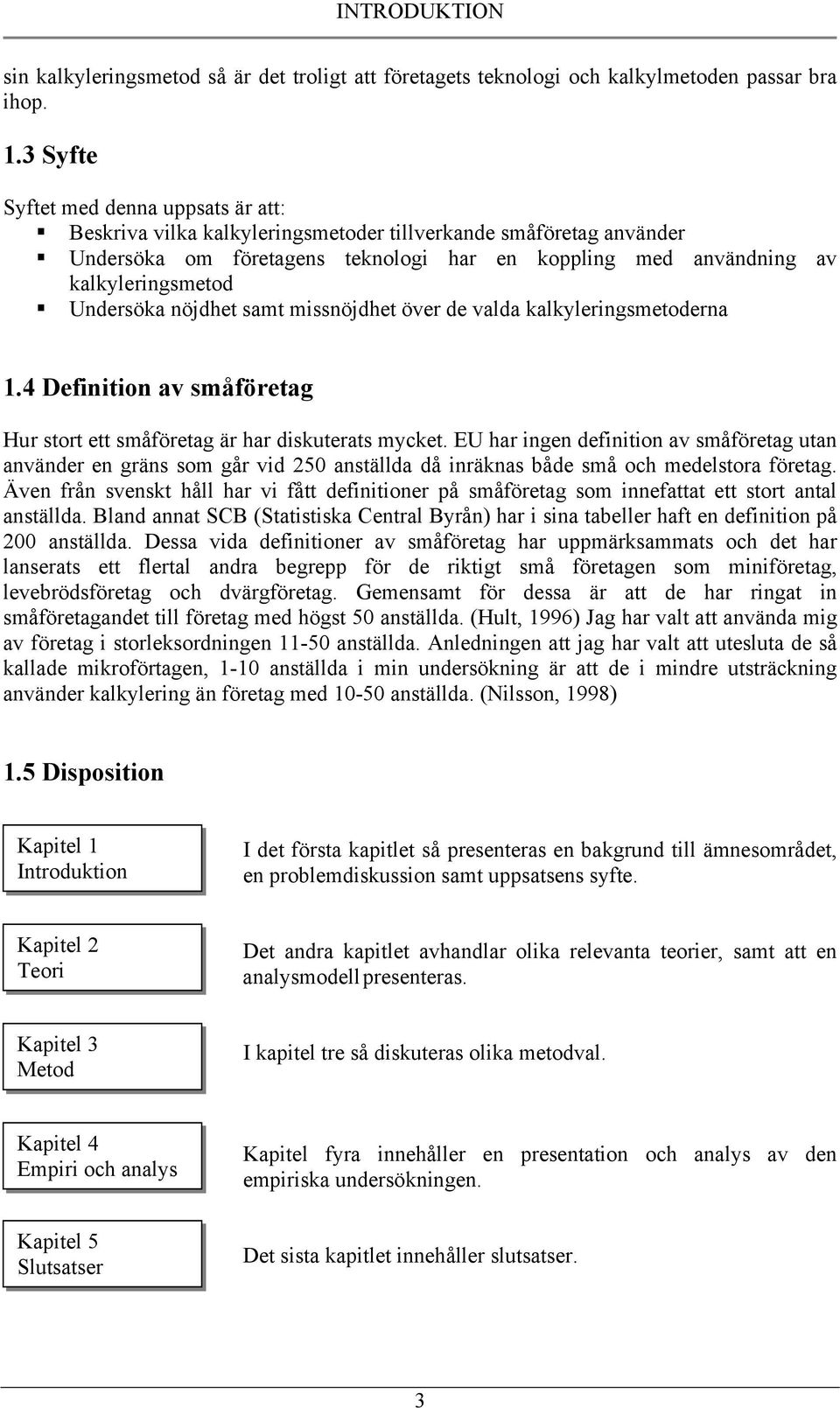 INTRODUKTION

sin kalkyleringsmetod så är det troligt att företagets teknologi och kalkylmetoden passar bra ihop.

1.3 Syfte

Syftet med denna uppsats är att:
▪ Beskriva vilka kalkyleringsmetoder tillverkande småföretag använder
▪ Undersöka om företagens teknologi har en koppling med användning av kalkyleringsmetod
▪ Undersöka nöjdhet samt missnöjdhet över de valda kalkyleringsmetoderna

1.4 Definition av småföretag

Hur stort ett småföretag är har diskuterats mycket. EU har ingen definition av småföretag utan använder en gräns som går vid 250 anställda då inräknas både små och medelstora företag. Även från svenskt håll har vi fått definitioner på småföretag som innefattat ett stort antal anställda. Bland annat SCB (Statistiska Central Byrån) har i sina tabeller haft en definition på 200 anställda. Dessa vida definitioner av småföretag har uppmärksammats och det har lanserats ett flertal andra begrepp för de riktigt små företagen som miniföretag, levebrödsföretag och dvärgföretag. Gemensamt för dessa är att de har ringat in småföretagandet till företag med högst 50 anställda. (Hult, 1996) Jag har valt att använda mig av företag i storleksordningen 11-50 anställda. Anledningen att jag har valt att utesluta de så kallade mikroförtagen, 1-10 anställda i min undersökning är att de i mindre utsträckning använder kalkylering än företag med 10-50 anställda. (Nilsson, 1998)

1.5 Disposition

Kapitel 1
Introduktion

I det första kapitlet så presenteras en bakgrund till ämnesområdet, en problemdiskussion samt uppsatsens syfte.

Kapitel 2
Teori

Det andra kapitlet avhandlar olika relevanta teorier, samt att en analysmodell presenteras.

Kapitel 3
Metod

I kapitel tre så diskuteras olika metodval.

Kapitel 4
Empiri och analys

Kapitel fyra innehåller en presentation och analys av den empiriska undersökningen.

Kapitel 5
Slutsatser

Det sista kapitlet innehåller slutsatser.

3